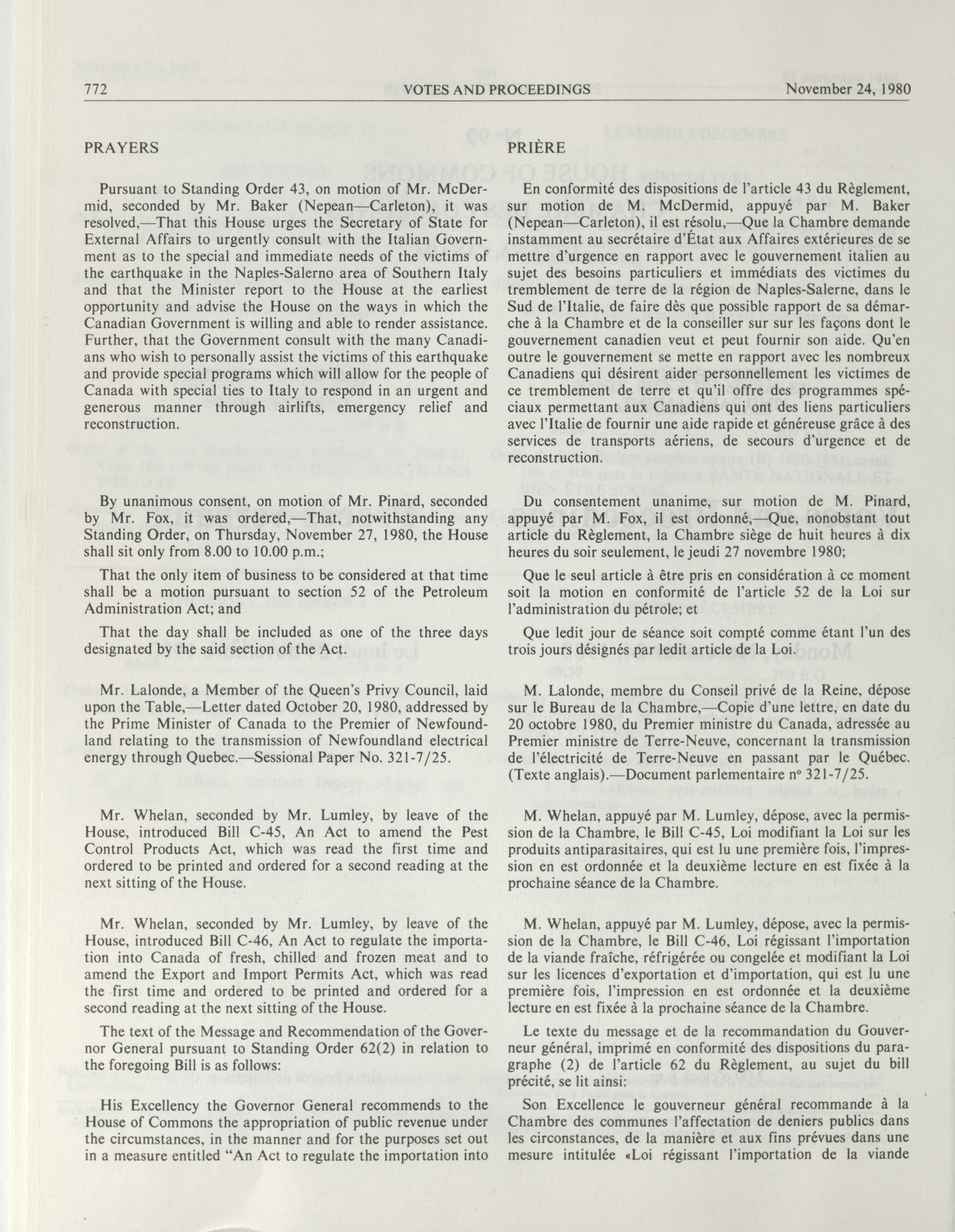 772 VOTES AND PROCEEDINGS November 24, 1980

PRAYERS

Pursuant to Standing Order 43, on motion of Mr. McDermid, seconded by Mr. Baker (Nepean—Carleton), it was resolved,—That this House urges the Secretary of State for External Affairs to urgently consult with the Italian Government as to the special and immediate needs of the victims of the earthquake in the Naples-Salerno area of Southern Italy and that the Minister report to the House at the earliest opportunity and advise the House on the ways in which the Canadian Government is willing and able to render assistance. Further, that the Government consult with the many Canadians who wish to personally assist the victims of this earthquake and provide special programs which will allow for the people of Canada with special ties to Italy to respond in an urgent and generous manner through airlifts, emergency relief and reconstruction.

By unanimous consent, on motion of Mr. Pinard, seconded by Mr. Fox, it was ordered,—That, notwithstanding any Standing Order, on Thursday, November 27, 1980, the House shall sit only from 8.00 to 10.00 p.m.;

That the only item of business to be considered at that time shall be a motion pursuant to section 52 of the Petroleum Administration Act; and

That the day shall be included as one of the three days designated by the said section of the Act.

Mr. Lalonde, a Member of the Queen's Privy Council, laid upon the Table,—Letter dated October 20, 1980, addressed by the Prime Minister of Canada to the Premier of Newfoundland relating to the transmission of Newfoundland electrical energy through Quebec.—Sessional Paper No. 321-7/25.

Mr. Whelan, seconded by Mr. Lumley, by leave of the House, introduced Bill C-45, An Act to amend the Pest Control Products Act, which was read the first time and ordered to be printed and ordered for a second reading at the next sitting of the House.

Mr. Whelan, seconded by Mr. Lumley, by leave of the House, introduced Bill C-46, An Act to regulate the importation into Canada of fresh, chilled and frozen meat and to amend the Export and Import Permits Act, which was read the first time and ordered to be printed and ordered for a second reading at the next sitting of the House.

The text of the Message and Recommendation of the Governor General pursuant to Standing Order 62(2) in relation to the foregoing Bill is as follows:

His Excellency the Governor General recommends to the House of Commons the appropriation of public revenue under the circumstances, in the manner and for the purposes set out in a measure entitled "An Act to regulate the importation into

PRIÈRE

En conformité des dispositions de l'article 43 du Règlement, sur motion de M. McDermid, appuyé par M. Baker (Nepean—Carleton), il est résolu,—Que la Chambre demande instamment au secrétaire d'État aux Affaires extérieures de se mettre d'urgence en rapport avec le gouvernement italien au sujet des besoins particuliers et immédiats des victimes du tremblement de terre de la région de Naples-Salerne, dans le Sud de l'Italie, de faire dès que possible rapport de sa démarche à la Chambre et de la conseiller sur sur les façons dont le gouvernement canadien veut et peut fournir son aide. Qu'en outre le gouvernement se mette en rapport avec les nombreux Canadiens qui désirent aider personnellement les victimes de ce tremblement de terre et qu'il offre des programmes spéciaux permettant aux Canadiens qui ont des liens particuliers avec l'Italie de fournir une aide rapide et généreuse grâce à des services de transports aériens, de secours d'urgence et de reconstruction.

Du consentement unanime, sur motion de M. Pinard, appuyé par M. Fox, il est ordonné,—Que, nonobstant tout article du Règlement, la Chambre siège de huit heures à dix heures du soir seulement, le jeudi 27 novembre 1980;

Que le seul article à être pris en considération à ce moment soit la motion en conformité de l'article 52 de la Loi sur l'administration du pétrole; et

Que ledit jour de séance soit compté comme étant l'un des trois jours désignés par ledit article de la Loi.

M. Lalonde, membre du Conseil privé de la Reine, dépose sur le Bureau de la Chambre,—Copie d'une lettre, en date du 20 octobre 1980, du Premier ministre du Canada, adressée au Premier ministre de Terre-Neuve, concernant la transmission de l'électricité de Terre-Neuve en passant par le Québec. (Texte anglais).—Document parlementaire nº 321-7/25.

M. Whelan, appuyé par M. Lumley, dépose, avec la permission de la Chambre, le Bill C-45, Loi modifiant la Loi sur les produits antiparasitaires, qui est lu une première fois, l'impression en est ordonnée et la deuxième lecture en est fixée à la prochaine séance de la Chambre.

M. Whelan, appuyé par M. Lumley, dépose, avec la permission de la Chambre, le Bill C-46, Loi régissant l'importation de la viande fraîche, réfrigérée ou congelée et modifiant la Loi sur les licences d'exportation et d'importation, qui est lu une première fois, l'impression en est ordonnée et la deuxième lecture en est fixée à la prochaine séance de la Chambre.

Le texte du message et de la recommandation du Gouverneur général, imprimé en conformité des dispositions du paragraphe (2) de l'article 62 du Règlement, au sujet du bill précité, se lit ainsi:

Son Excellence le gouverneur général recommande à la Chambre des communes l'affectation de deniers publics dans les circonstances, de la manière et aux fins prévues dans une mesure intitulée «Loi régissant l'importation de la viande